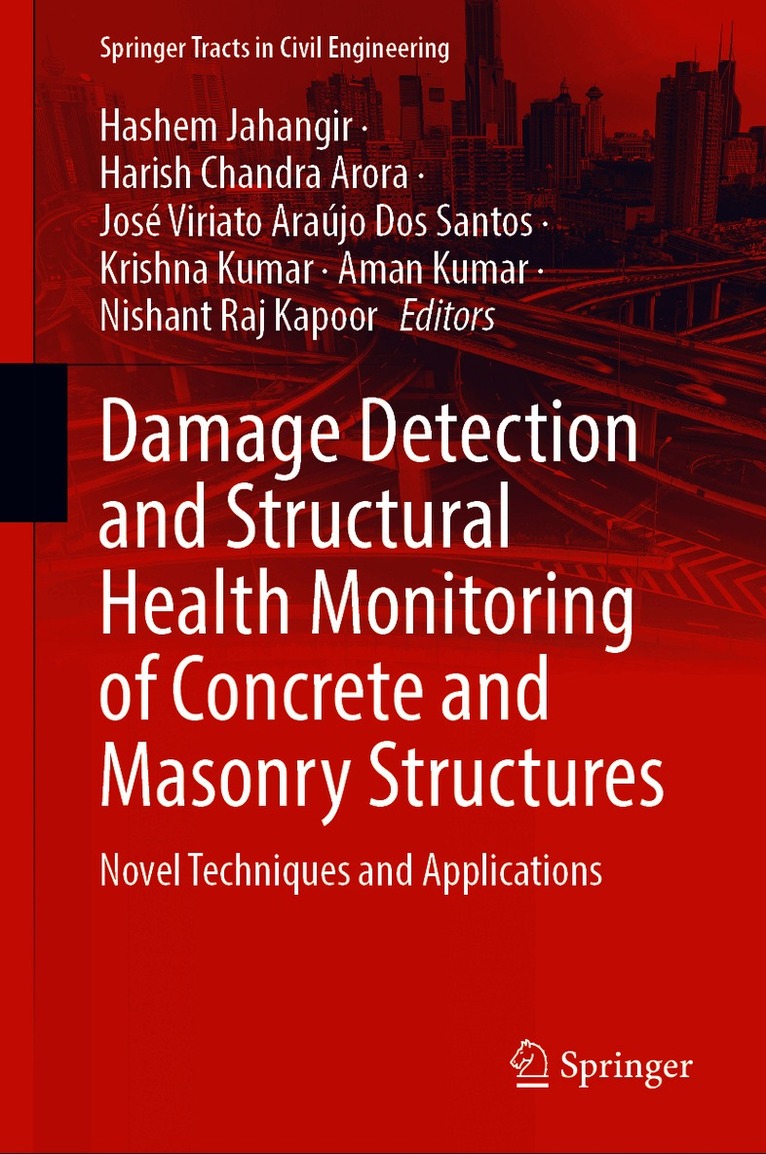 Springer Tracts in Civil Engineering

Hashem Jahangir · Harish Chandra Arora · José Viriato Araújo Dos Santos · Krishna Kumar · Aman Kumar · Nishant Raj Kapoor Editors

Damage Detection and Structural Health Monitoring of Concrete and Masonry Structures

Novel Techniques and Applications

Springer